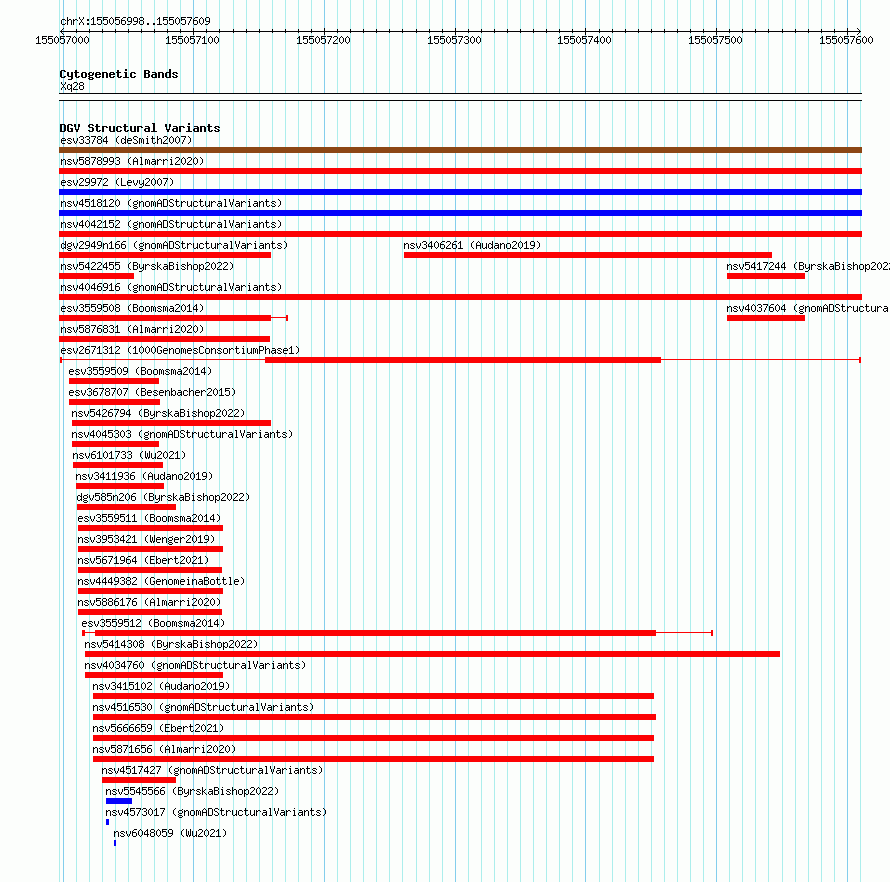 chrX:155056998..155057609
155057000 155057100 155057200 155057300 155057400 155057500 155057600

Cytogenetic Bands
Xq28

DGV Structural Variants
esv33784 (deSmith2007)
nsv5878993 (Almarri2020)
esv29972 (Levy2007)
nsv4518120 (gnomADStructuralVariants)
nsv4042152 (gnomADStructuralVariants)
dgv2949n166 (gnomADStructuralVariants)
nsv3406261 (Audano2019)
nsv5422455 (ByrskaBishop2022)
nsv5417244 (ByrskaBishop202
nsv4046916 (gnomADStructuralVariants)
esv3559508 (Boomsma2014)
nsv4037604 (gnomADStructura
nsv5876831 (Almarri2020)
esv2671312 (1000GenomesConsortiumPhase1)
esv3559509 (Boomsma2014)
esv3678707 (Besenbacher2015)
nsv5426794 (ByrskaBishop2022)
nsv4045303 (gnomADStructuralVariants)
nsv6101733 (Wu2021)
nsv3411936 (Audano2019)
dgv585n206 (ByrskaBishop2022)
esv3559511 (Boomsma2014)
nsv3953421 (Wenger2019)
nsv5671964 (Ebert2021)
nsv4449382 (GenomeinaBottle)
nsv5886176 (Almarri2020)
esv3559512 (Boomsma2014)
nsv5414308 (ByrskaBishop2022)
nsv4034760 (gnomADStructuralVariants)
nsv3415102 (Audano2019)
nsv4516530 (gnomADStructuralVariants)
nsv5666659 (Ebert2021)
nsv5871656 (Almarri2020)
nsv4517427 (gnomADStructuralVariants)
nsv5545566 (ByrskaBishop2022)
nsv4573017 (gnomADStructuralVariants)
nsv6048059 (Wu2021)